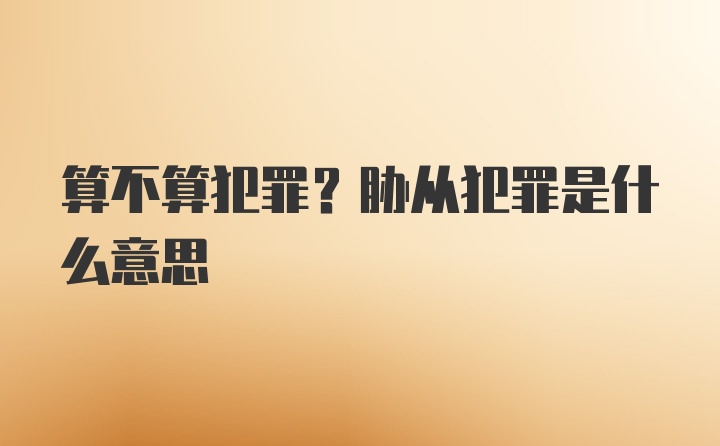 算不算犯罪？胁从犯罪是什么意思